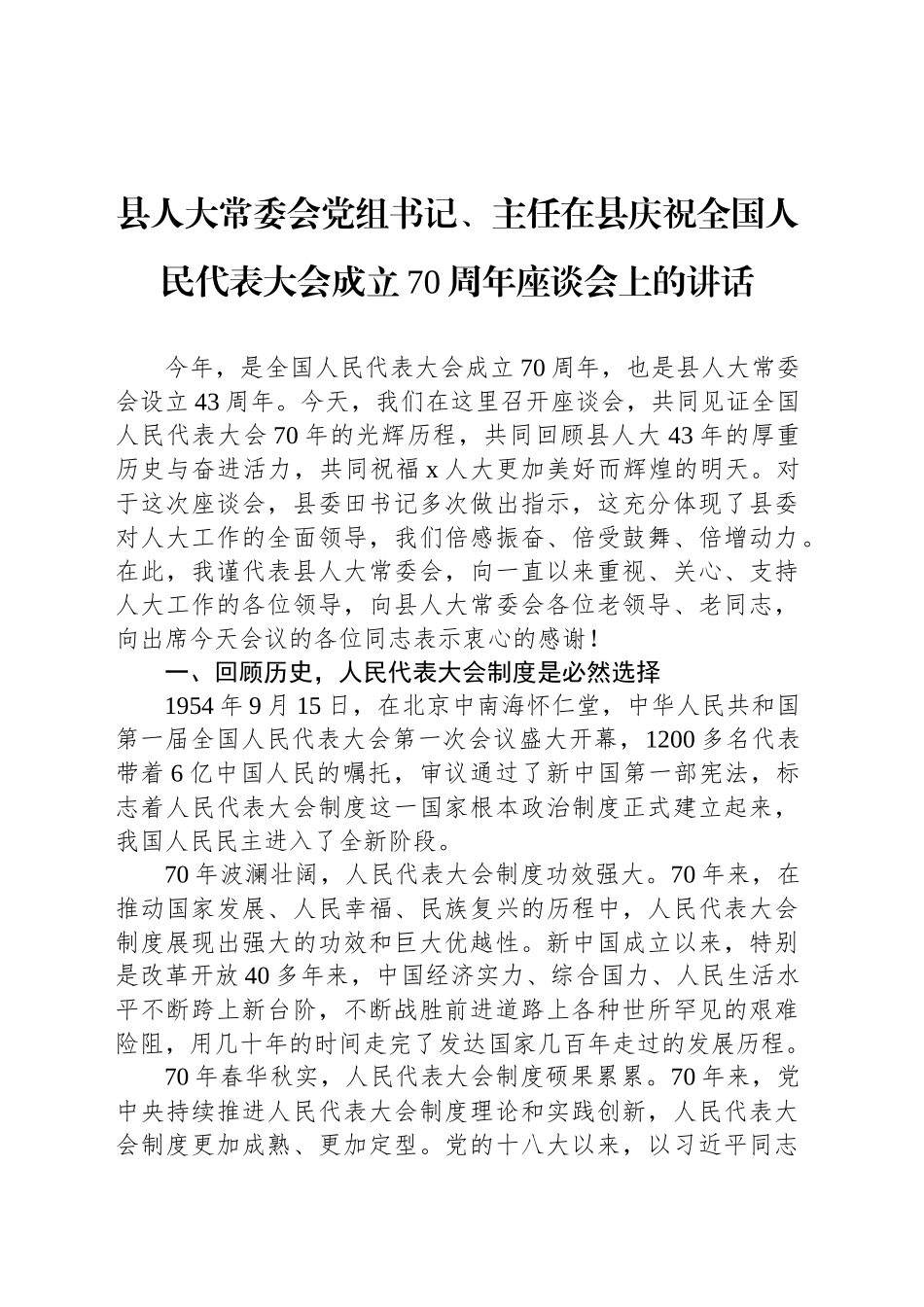 县人大常委会党组书记、主任在县庆祝全国人民代表大会成立70周年座谈会上的讲话

今年，是全国人民代表大会成立70周年，也是县人大常委会设立43周年。今天，我们在这里召开座谈会，共同见证全国人民代表大会70年的光辉历程，共同回顾县人大43年的厚重历史与奋进活力，共同祝福x人大更加美好而辉煌的明天。对于这次座谈会，县委田书记多次做出指示，这充分体现了县委对人大工作的全面领导，我们倍感振奋、倍受鼓舞、倍增动力。在此，我谨代表县人大常委会，向一直以来重视、关心、支持人大工作的各位领导，向县人大常委会各位老领导、老同志，向出席今天会议的各位同志表示衷心的感谢！

一、回顾历史，人民代表大会制度是必然选择

1954年9月15日，在北京中南海怀仁堂，中华人民共和国第一届全国人民代表大会第一次会议盛大开幕，1200多名代表带着6亿中国人民的嘱托，审议通过了新中国第一部宪法，标志着人民代表大会制度这一国家根本政治制度正式建立起来，我国人民民主进入了全新阶段。

70年波澜壮阔，人民代表大会制度功效强大。70年来，在推动国家发展、人民幸福、民族复兴的历程中，人民代表大会制度展现出强大的功效和巨大优越性。新中国成立以来，特别是改革开放40多年来，中国经济实力、综合国力、人民生活水平不断跨上新台阶，不断战胜前进道路上各种世所罕见的艰难险阻，用几十年的时间走完了发达国家几百年走过的发展历程。

70年春华秋实，人民代表大会制度硕果累累。70年来，党中央持续推进人民代表大会制度理论和实践创新，人民代表大会制度更加成熟、更加定型。党的十八大以来，以习近平同志